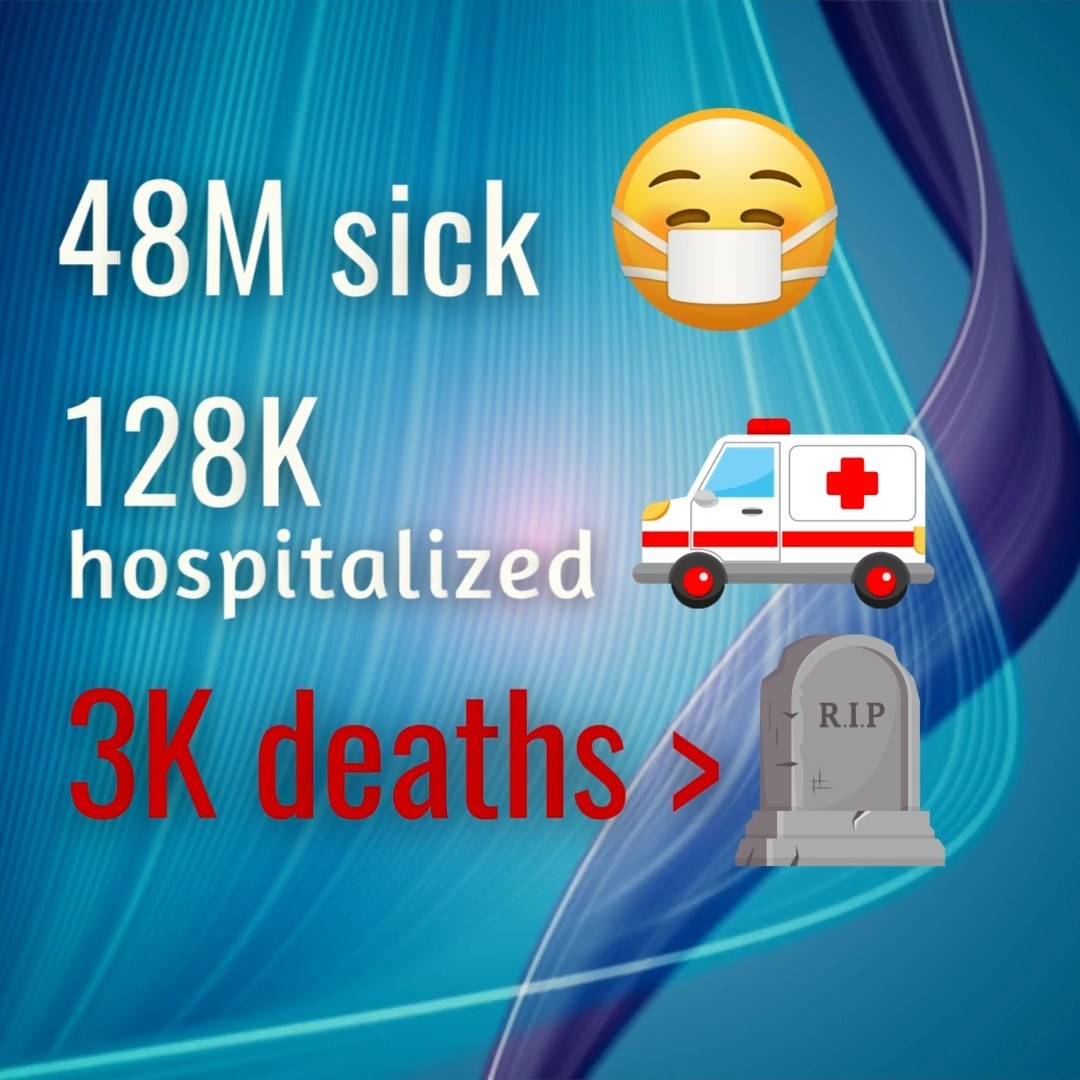 48M sick

128K hospitalized

3K deaths >

R.I.P